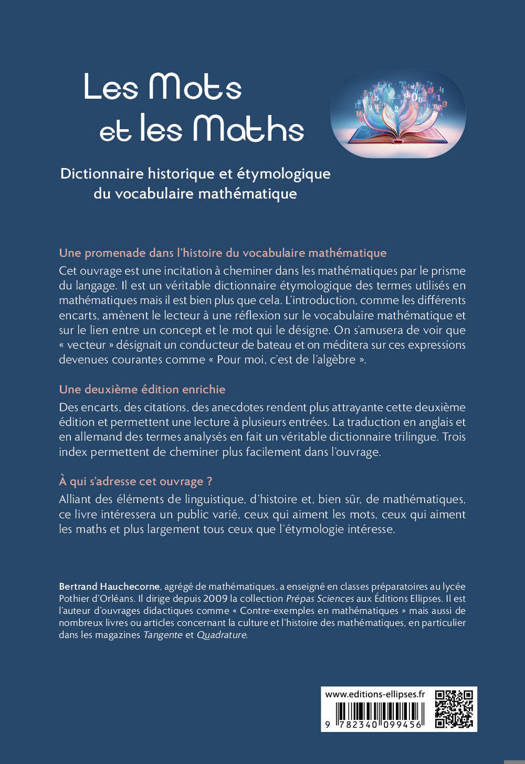 Les Mots et les Maths

Dictionnaire historique et étymologique du vocabulaire mathématique

Une promenade dans l'histoire du vocabulaire mathématique

Cet ouvrage est une incitation à cheminer dans les mathématiques par le prisme du langage. Il est un véritable dictionnaire étymologique des termes utilisés en mathématiques mais il est bien plus que cela. L'introduction, comme les différents encarts, amènent le lecteur à une réflexion sur le vocabulaire mathématique et sur le lien entre un concept et le mot qui le désigne. On s'amusera de voir que « vecteur » désignait un conducteur de bateau et on méditera sur ces expressions devenues courantes comme « Pour moi, c'est de l'algèbre ».

Une deuxième édition enrichie

Des encarts, des citations, des anecdotes rendent plus attrayante cette deuxième édition et permettent une lecture à plusieurs entrées. La traduction en anglais et en allemand des termes analysés en fait un véritable dictionnaire trilingue. Trois index permettent de cheminer plus facilement dans l'ouvrage.

À qui s'adresse cet ouvrage ?

Alliant des éléments de linguistique, d'histoire et, bien sûr, de mathématiques, ce livre intéressera un public varié, ceux qui aiment les mots, ceux qui aiment les maths et plus largement tous ceux que l'étymologie intéresse.

Bertrand Hauchecorne, agrégé de mathématiques, a enseigné en classes préparatoires au lycée Pothier d'Orléans. Il dirige depuis 2009 la collection Prépas Sciences aux Éditions Ellipses. Il est l'auteur d'ouvrages didactiques comme « Contre-exemples en mathématiques » mais aussi de nombreux livres ou articles concernant la culture et l'histoire des mathématiques, en particulier dans les magazines Tangente et Quadrature.

www.editions-ellipses.fr

9 782340 099456